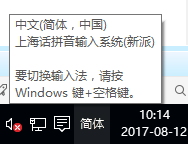 中文(简体，中国)
上海话拼音输入系统(新派)

要切换输入法，请按
Windows 键+空格键。

简体

10:14
2017-08-12